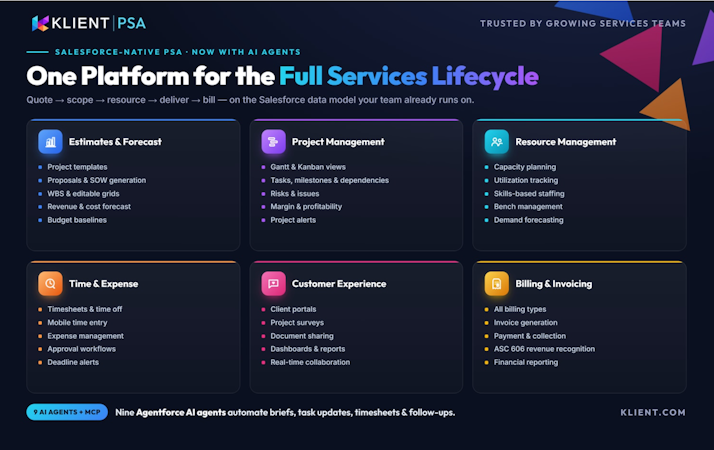 KLIENT | PSA

TRUSTED BY GROWING SERVICES TEAMS

SALESFORCE-NATIVE PSA · NOW WITH AI AGENTS

One Platform for the Full Services Lifecycle

Quote → scope → resource → deliver → bill — on the Salesforce data model your team already runs on.

Estimates & Forecast
- Project templates
- Proposals & SOW generation
- WBS & editable grids
- Revenue & cost forecast
- Budget baselines

Project Management
- Gantt & Kanban views
- Tasks, milestones & dependencies
- Risks & issues
- Margin & profitability
- Project alerts

Resource Management
- Capacity planning
- Utilization tracking
- Skills-based staffing
- Bench management
- Demand forecasting

Time & Expense
- Timesheets & time off
- Mobile time entry
- Expense management
- Approval workflows
- Deadline alerts

Customer Experience
- Client portals
- Project surveys
- Document sharing
- Dashboards & reports
- Real-time collaboration

Billing & Invoicing
- All billing types
- Invoice generation
- Payment & collection
- ASC 606 revenue recognition
- Financial reporting

9 AI AGENTS + MCP

Nine Agentforce AI agents automate briefs, task updates, timesheets & follow-ups.

KLIENT.COM